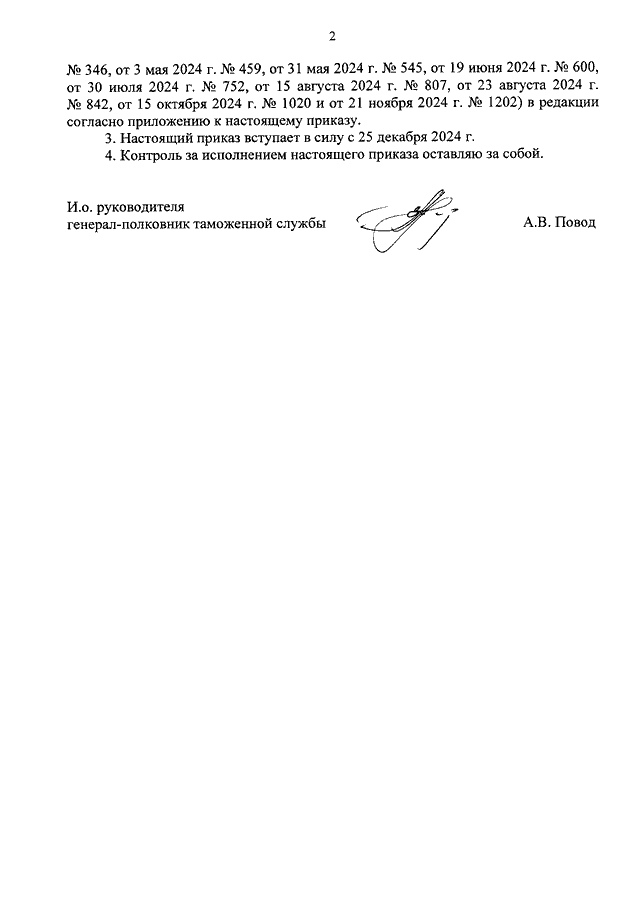 2

№ 346, от 3 мая 2024 г. № 459, от 31 мая 2024 г. № 545, от 19 июня 2024 г. № 600, от 30 июля 2024 г. № 752, от 15 августа 2024 г. № 807, от 23 августа 2024 г. № 842, от 15 октября 2024 г. № 1020 и от 21 ноября 2024 г. № 1202) в редакции согласно приложению к настоящему приказу.

3. Настоящий приказ вступает в силу с 25 декабря 2024 г.

4. Контроль за исполнением настоящего приказа оставляю за собой.

И.о. руководителя
генерал-полковник таможенной службы

А.В. Повод